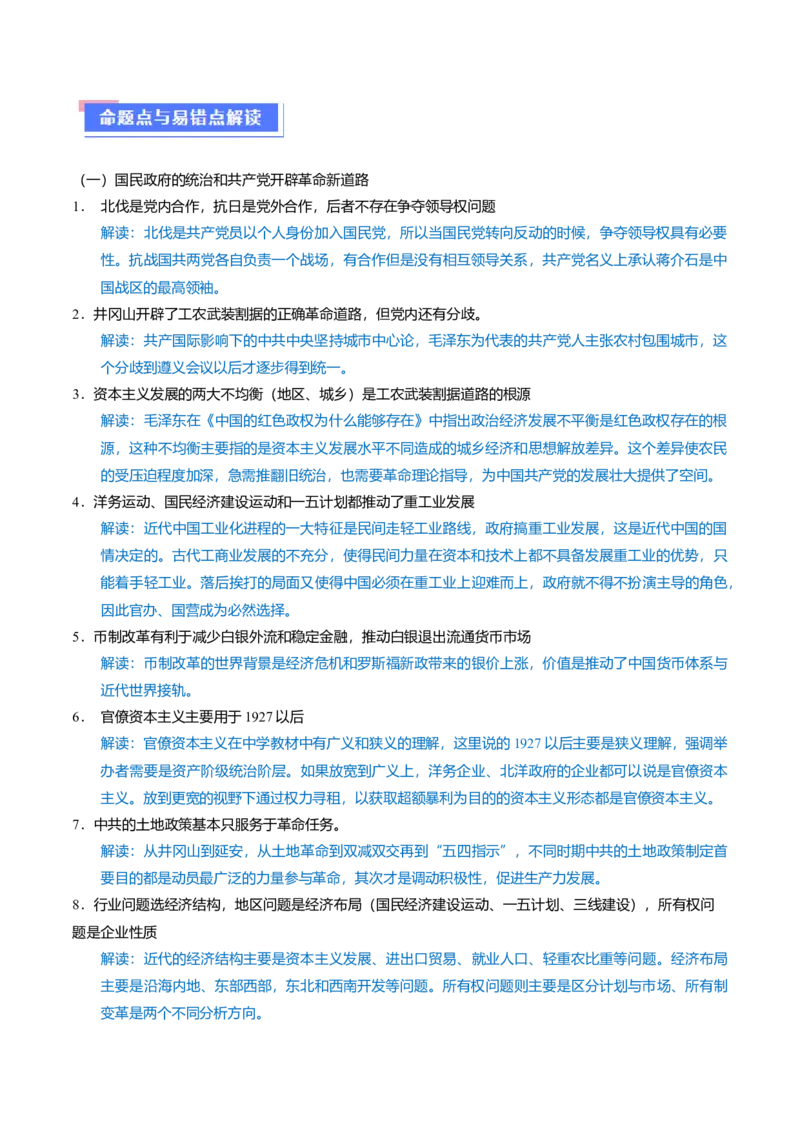 命题点与易错点解读

（一）国民政府的统治和共产党开辟革命新道路

1． 北伐是党内合作，抗日是党外合作，后者不存在争夺领导权问题

解读：北伐是共产党员以个人身份加入国民党，所以当国民党转向反动的时候，争夺领导权具有必要性。抗战国共两党各自负责一个战场，有合作但是没有相互领导关系，共产党名义上承认蒋介石是中国战区的最高领袖。

2．井冈山开辟了工农武装割据的正确革命道路，但党内还有分歧。

解读：共产国际影响下的中共中央坚持城市中心论，毛泽东为代表的共产党人主张农村包围城市，这个分歧到遵义会议以后才逐步得到统一。

3．资本主义发展的两大不均衡（地区、城乡）是工农武装割据道路的根源

解读：毛泽东在《中国的红色政权为什么能够存在》中指出政治经济发展不平衡是红色政权存在的根源，这种不均衡主要指的是资本主义发展水平不同造成的城乡经济和思想解放差异。这个差异使农民的受压迫程度加深，急需推翻旧统治，也需要革命理论指导，为中国共产党的发展壮大提供了空间。

4．洋务运动、国民经济建设运动和一五计划都推动了重工业发展

解读：近代中国工业化进程的一大特征是民间走轻工业路线，政府搞重工业发展，这是近代中国的国情决定的。古代工商业发展的不充分，使得民间力量在资本和技术上都不具备发展重工业的优势，只能着手轻工业。落后挨打的局面又使得中国必须在重工业上迎难而上，政府就不得不扮演主导的角色，因此官办、国营成为必然选择。

5．币制改革有利于减少白银外流和稳定金融，推动白银退出流通货币市场

解读：币制改革的世界背景是经济危机和罗斯福新政带来的银价上涨，价值是推动了中国货币体系与近代世界接轨。

6． 官僚资本主义主要用于 1927 以后

解读：官僚资本主义在中学教材中有广义和狭义的理解，这里说的 1927 以后主要是狭义理解，强调举办者需要是资产阶级统治阶层。如果放宽到广义上，洋务企业、北洋政府的企业都可以说是官僚资本主义。放到更宽的视野下通过权力寻租，以获取超额暴利为目的的资本主义形态都是官僚资本主义。

7．中共的土地政策基本只服务于革命任务。

解读：从井冈山到延安，从土地革命到双减双交再到“五四指示”，不同时期中共的土地政策制定首要目的都是动员最广泛的力量参与革命，其次才是调动积极性，促进生产力发展。

8．行业问题选经济结构，地区问题是经济布局（国民经济建设运动、一五计划、三线建设），所有权问题是企业性质

解读：近代的经济结构主要是资本主义发展、进出口贸易、就业人口、轻重农比重等问题。经济布局主要是沿海内地、东部西部，东北和西南开发等问题。所有权问题则主要是区分计划与市场、所有制变革是两个不同分析方向。